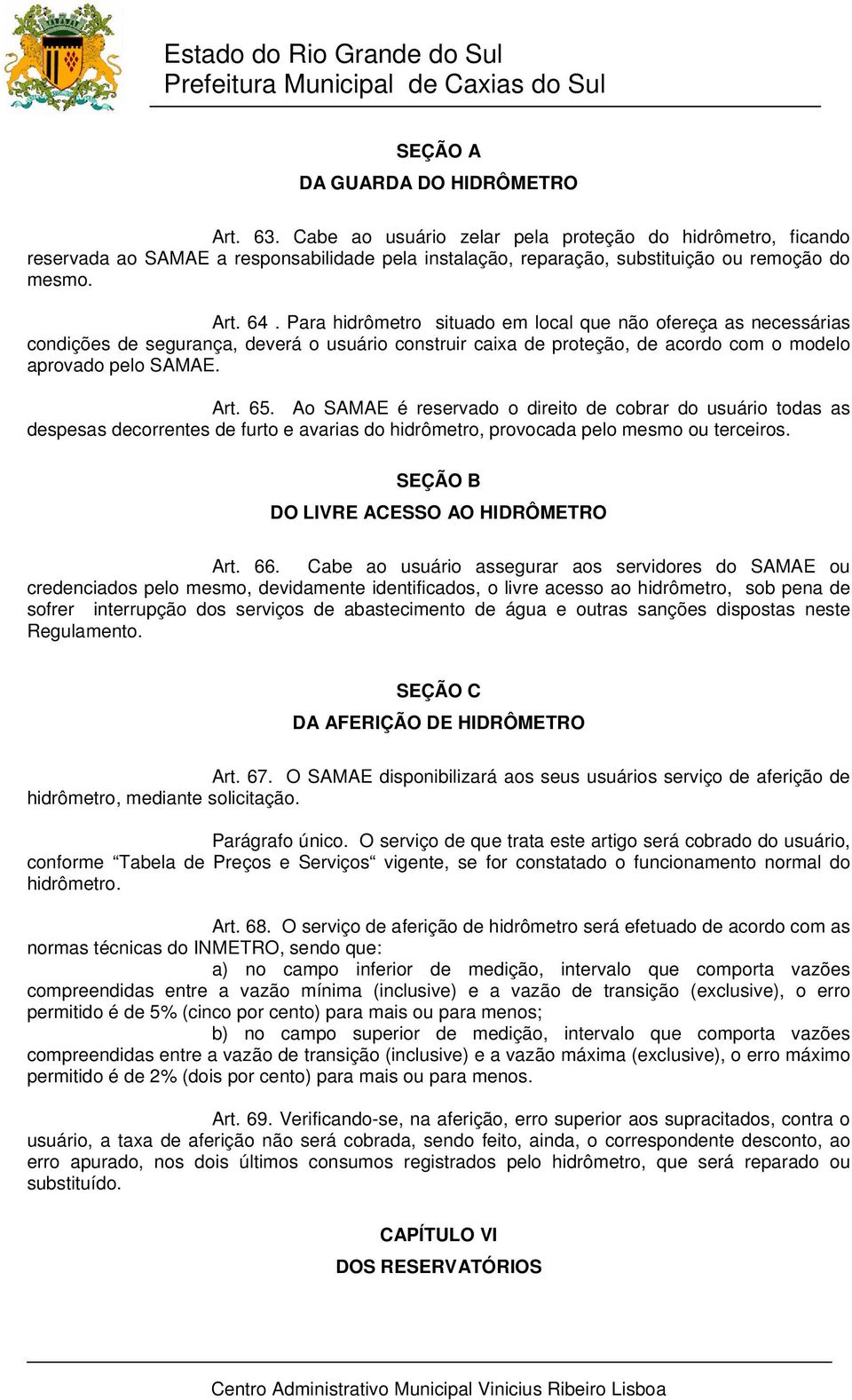 Estado do Rio Grande do Sul
Prefeitura Municipal de Caxias do Sul

SEÇÃO A
DA GUARDA DO HIDRÔMETRO

Art. 63. Cabe ao usuário zelar pela proteção do hidrômetro, ficando reservada ao SAMAE a responsabilidade pela instalação, reparação, substituição ou remoção do mesmo.

Art. 64 . Para hidrômetro situado em local que não ofereça as necessárias condições de segurança, deverá o usuário construir caixa de proteção, de acordo com o modelo aprovado pelo SAMAE.

Art. 65. Ao SAMAE é reservado o direito de cobrar do usuário todas as despesas decorrentes de furto e avarias do hidrômetro, provocada pelo mesmo ou terceiros.

SEÇÃO B
DO LIVRE ACESSO AO HIDRÔMETRO

Art. 66. Cabe ao usuário assegurar aos servidores do SAMAE ou credenciados pelo mesmo, devidamente identificados, o livre acesso ao hidrômetro, sob pena de sofrer interrupção dos serviços de abastecimento de água e outras sanções dispostas neste Regulamento.

SEÇÃO C
DA AFERIÇÃO DE HIDRÔMETRO

Art. 67. O SAMAE disponibilizará aos seus usuários serviço de aferição de hidrômetro, mediante solicitação.

Parágrafo único. O serviço de que trata este artigo será cobrado do usuário, conforme “Tabela de Preços e Serviços“ vigente, se for constatado o funcionamento normal do hidrômetro.

Art. 68. O serviço de aferição de hidrômetro será efetuado de acordo com as normas técnicas do INMETRO, sendo que:
a) no campo inferior de medição, intervalo que comporta vazões compreendidas entre a vazão mínima (inclusive) e a vazão de transição (exclusive), o erro permitido é de 5% (cinco por cento) para mais ou para menos;
b) no campo superior de medição, intervalo que comporta vazões compreendidas entre a vazão de transição (inclusive) e a vazão máxima (exclusive), o erro máximo permitido é de 2% (dois por cento) para mais ou para menos.

Art. 69. Verificando-se, na aferição, erro superior aos supracitados, contra o usuário, a taxa de aferição não será cobrada, sendo feito, ainda, o correspondente desconto, ao erro apurado, nos dois últimos consumos registrados pelo hidrômetro, que será reparado ou substituído.

CAPÍTULO VI
DOS RESERVATÓRIOS

Centro Administrativo Municipal Vinicius Ribeiro Lisboa